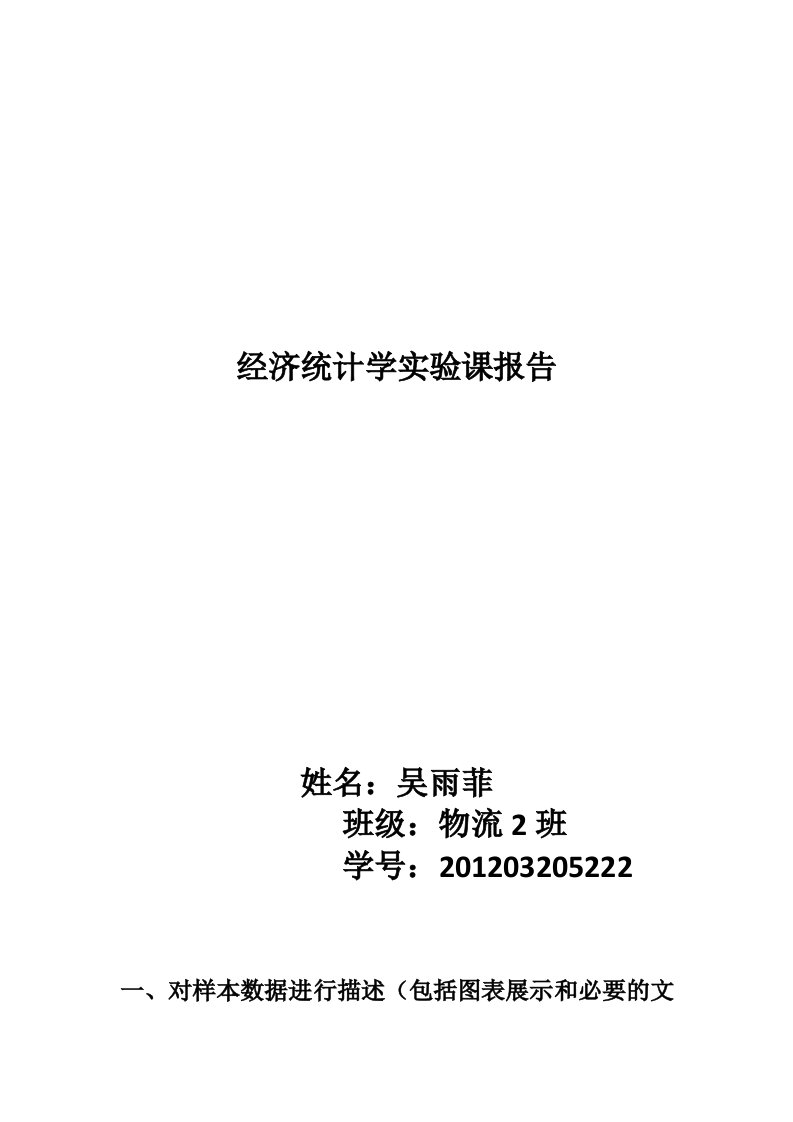 经济统计学实验课报告

姓名：吴雨菲
班级：物流 2 班
学号：201203205222

一、对样本数据进行描述（包括图表展示和必要的文